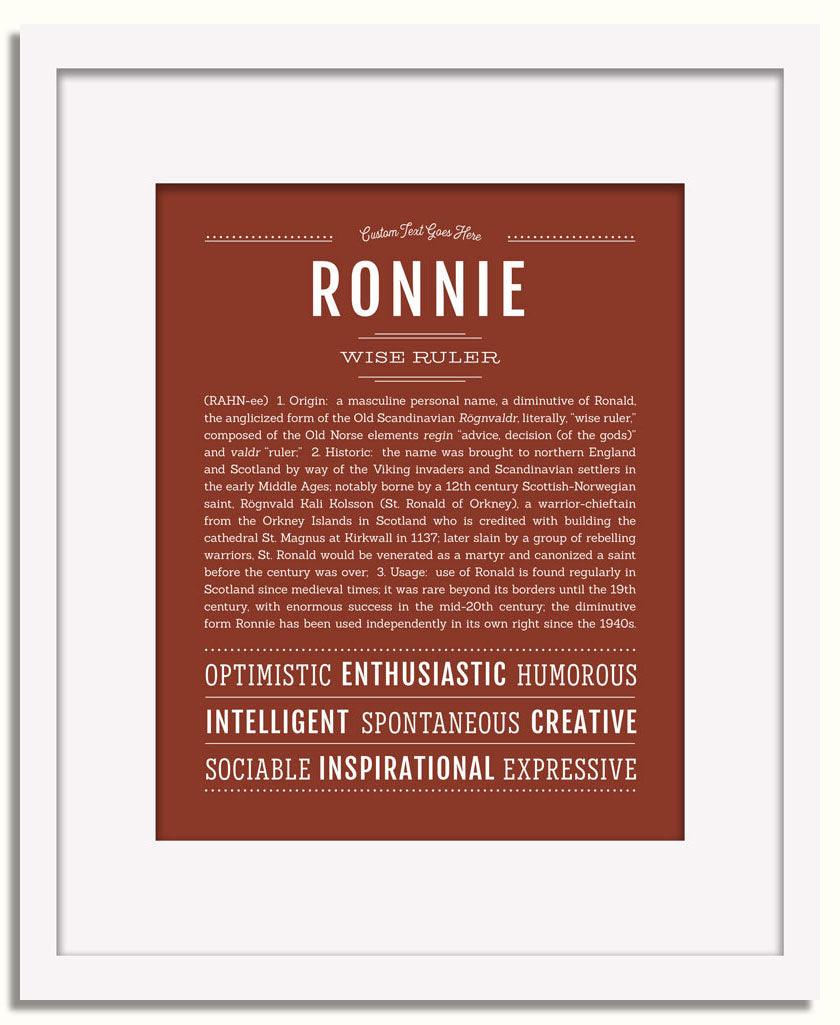 Custom Text Goes Here

RONNIE

WISE RULER

(RAHN-ee) 1. Origin: a masculine personal name, a diminutive of Ronald, the anglicized form of the Old Scandinavian Rögnvaldr, literally, "wise ruler," composed of the Old Norse elements regin "advice, decision (of the gods)" and valdr "ruler;" 2. Historic: the name was brought to northern England and Scotland by way of the Viking invaders and Scandinavian settlers in the early Middle Ages; notably borne by a 12th century Scottish-Norwegian saint, Rögnvald Kali Kolsson (St. Ronald of Orkney), a warrior-chieftain from the Orkney Islands in Scotland who is credited with building the cathedral St. Magnus at Kirkwall in 1137; later slain by a group of rebelling warriors, St. Ronald would be venerated as a martyr and canonized a saint before the century was over; 3. Usage: use of Ronald is found regularly in Scotland since medieval times; it was rare beyond its borders until the 19th century, with enormous success in the mid-20th century; the diminutive form Ronnie has been used independently in its own right since the 1940s.

OPTIMISTIC ENTHUSIASTIC HUMOROUS

INTELLIGENT SPONTANEOUS CREATIVE

SOCIABLE INSPIRATIONAL EXPRESSIVE